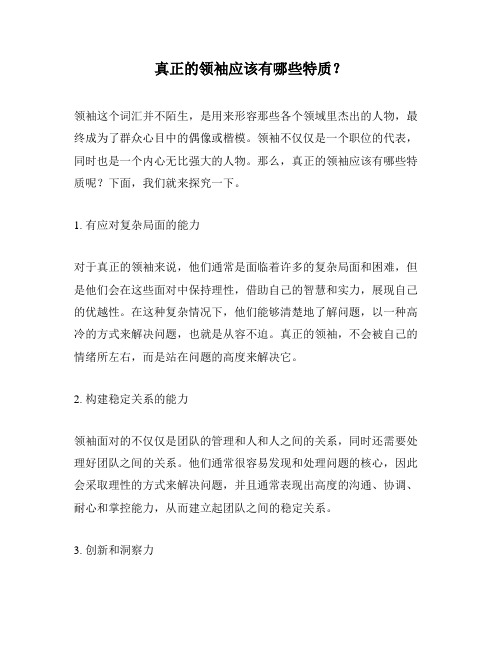 真正的领袖应该有哪些特质？

领袖这个词汇并不陌生，是用来形容那些各个领域里杰出的人物，最终成为了群众心目中的偶像或楷模。领袖不仅仅是一个职位的代表，同时也是一个内心无比强大的人物。那么，真正的领袖应该有哪些特质呢？下面，我们就来探究一下。

1. 有应对复杂局面的能力

对于真正的领袖来说，他们通常是面临着许多的复杂局面和困难，但是他们会在这些面对中保持理性，借助自己的智慧和实力，展现自己的优越性。在这种复杂情况下，他们能够清楚地了解问题，以一种高冷的方式来解决问题，也就是从容不迫。真正的领袖，不会被自己的情绪所左右，而是站在问题的高度来解决它。

2. 构建稳定关系的能力

领袖面对的不仅仅是团队的管理和人和人之间的关系，同时还需要处理好团队之间的关系。他们通常很容易发现和处理问题的核心，因此会采取理性的方式来解决问题，并且通常表现出高度的沟通、协调、耐心和掌控能力，从而建立起团队之间的稳定关系。

3. 创新和洞察力